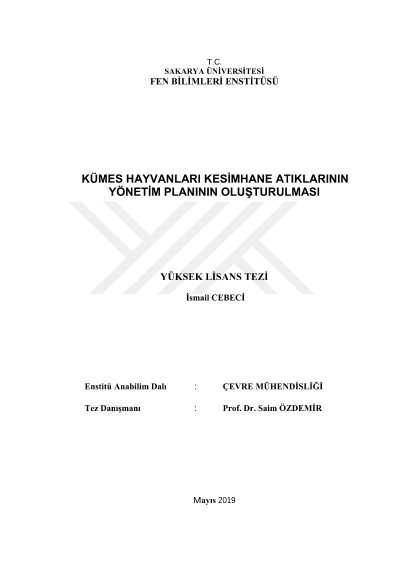 T.C.
SAKARYA ÜNİVERSİTESİ
FEN BİLİMLERİ ENSTİTÜSÜ

KÜMES HAYVANLARI KESİMHANE ATIKLARININ YÖNETİM PLANININ OLUŞTURULMASI

YÜKSEK LİSANS TEZİ

İsmail CEBECİ

Enstitü Anabilim Dalı : ÇEVRE MÜHENDİSLİĞİ

Tez Danışmanı : Prof. Dr. Saim ÖZDEMİR

Mayıs 2019